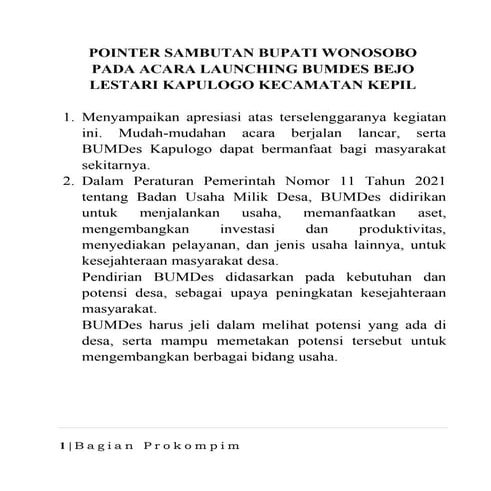 POINTER SAMBUTAN BUPATI WONOSOBO PADA ACARA LAUNCHING BUMDES BEJO LESTARI KAPULOGO KECAMATAN KEPIL

1. Menyampaikan apresiasi atas terselenggaranya kegiatan ini. Mudah-mudahan acara berjalan lancar, serta BUMDes Kapulogo dapat bermanfaat bagi masyarakat sekitarnya.
2. Dalam Peraturan Pemerintah Nomor 11 Tahun 2021 tentang Badan Usaha Milik Desa, BUMDes didirikan untuk menjalankan usaha, memanfaatkan aset, mengembangkan investasi dan produktivitas, menyediakan pelayanan, dan jenis usaha lainnya, untuk kesejahteraan masyarakat desa.
Pendirian BUMDes didasarkan pada kebutuhan dan potensi desa, sebagai upaya peningkatan kesejahteraan masyarakat.
BUMDes harus jeli dalam melihat potensi yang ada di desa, serta mampu memetakan potensi tersebut untuk mengembangkan berbagai bidang usaha.

1 | Bagian Prokompim